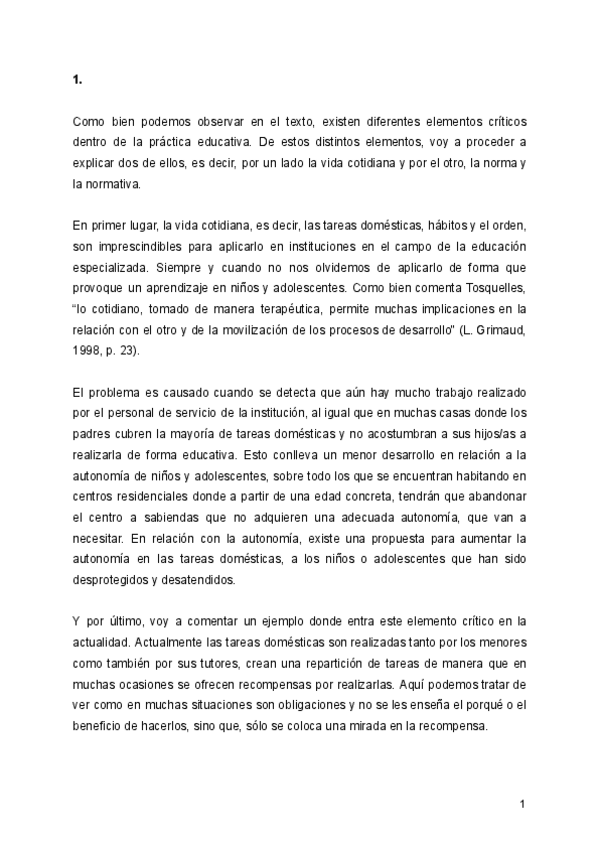 1.

Como bien podemos observar en el texto, existen diferentes elementos críticos dentro de la práctica educativa. De estos distintos elementos, voy a proceder a explicar dos de ellos, es decir, por un lado la vida cotidiana y por el otro, la norma y la normativa.

En primer lugar, la vida cotidiana, es decir, las tareas domésticas, hábitos y el orden, son imprescindibles para aplicarlo en instituciones en el campo de la educación especializada. Siempre y cuando no nos olvidemos de aplicarlo de forma que provoque un aprendizaje en niños y adolescentes. Como bien comenta Tosquelles, "lo cotidiano, tomado de manera terapéutica, permite muchas implicaciones en la relación con el otro y de la movilización de los procesos de desarrollo" (L. Grimaud, 1998, p. 23).

El problema es causado cuando se detecta que aún hay mucho trabajo realizado por el personal de servicio de la institución, al igual que en muchas casas donde los padres cubren la mayoría de tareas domésticas y no acostumbran a sus hijos/as a realizarla de forma educativa. Esto conlleva un menor desarrollo en relación a la autonomía de niños y adolescentes, sobre todo los que se encuentran habitando en centros residenciales donde a partir de una edad concreta, tendrán que abandonar el centro a sabiendas que no adquieren una adecuada autonomía, que van a necesitar. En relación con la autonomía, existe una propuesta para aumentar la autonomía en las tareas domésticas, a los niños o adolescentes que han sido desprotegidos y desatendidos.

Y por último, voy a comentar un ejemplo donde entra este elemento crítico en la actualidad. Actualmente las tareas domésticas son realizadas tanto por los menores como también por sus tutores, crean una repartición de tareas de manera que en muchas ocasiones se ofrecen recompensas por realizarlas. Aquí podemos tratar de ver como en muchas situaciones son obligaciones y no se les enseña el porqué o el beneficio de hacerlos, sino que, sólo se coloca una mirada en la recompensa.

1